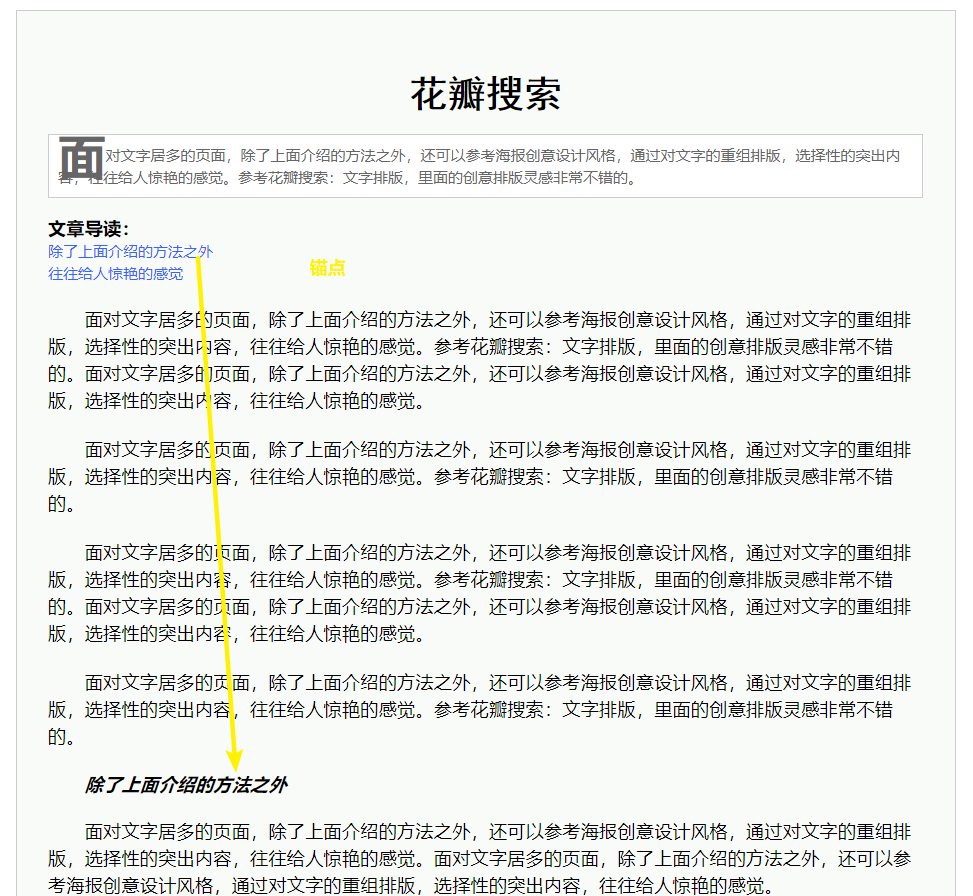 花瓣搜索

面对文字居多的页面，除了上面介绍的方法之外，还可以参考海报创意设计风格，通过对文字的重组排版，选择性的突出内容，往往给人惊艳的感觉。参考花瓣搜索：文字排版，里面的创意排版灵感非常不错的。

文章导读：
除了上面介绍的方法之外
往往给人惊艳的感觉

锚点

面对文字居多的页面，除了上面介绍的方法之外，还可以参考海报创意设计风格，通过对文字的重组排版，选择性的突出内容，往往给人惊艳的感觉。参考花瓣搜索：文字排版，里面的创意排版灵感非常不错的。面对文字居多的页面，除了上面介绍的方法之外，还可以参考海报创意设计风格，通过对文字的重组排版，选择性的突出内容，往往给人惊艳的感觉。

面对文字居多的页面，除了上面介绍的方法之外，还可以参考海报创意设计风格，通过对文字的重组排版，选择性的突出内容，往往给人惊艳的感觉。参考花瓣搜索：文字排版，里面的创意排版灵感非常不错的。

面对文字居多的页面，除了上面介绍的方法之外，还可以参考海报创意设计风格，通过对文字的重组排版，选择性的突出内容，往往给人惊艳的感觉。参考花瓣搜索：文字排版，里面的创意排版灵感非常不错的。面对文字居多的页面，除了上面介绍的方法之外，还可以参考海报创意设计风格，通过对文字的重组排版，选择性的突出内容，往往给人惊艳的感觉。

面对文字居多的页面，除了上面介绍的方法之外，还可以参考海报创意设计风格，通过对文字的重组排版，选择性的突出内容，往往给人惊艳的感觉。参考花瓣搜索：文字排版，里面的创意排版灵感非常不错的。

除了上面介绍的方法之外

面对文字居多的页面，除了上面介绍的方法之外，还可以参考海报创意设计风格，通过对文字的重组排版，选择性的突出内容，往往给人惊艳的感觉。面对文字居多的页面，除了上面介绍的方法之外，还可以参考海报创意设计风格，通过对文字的重组排版，选择性的突出内容，往往给人惊艳的感觉。